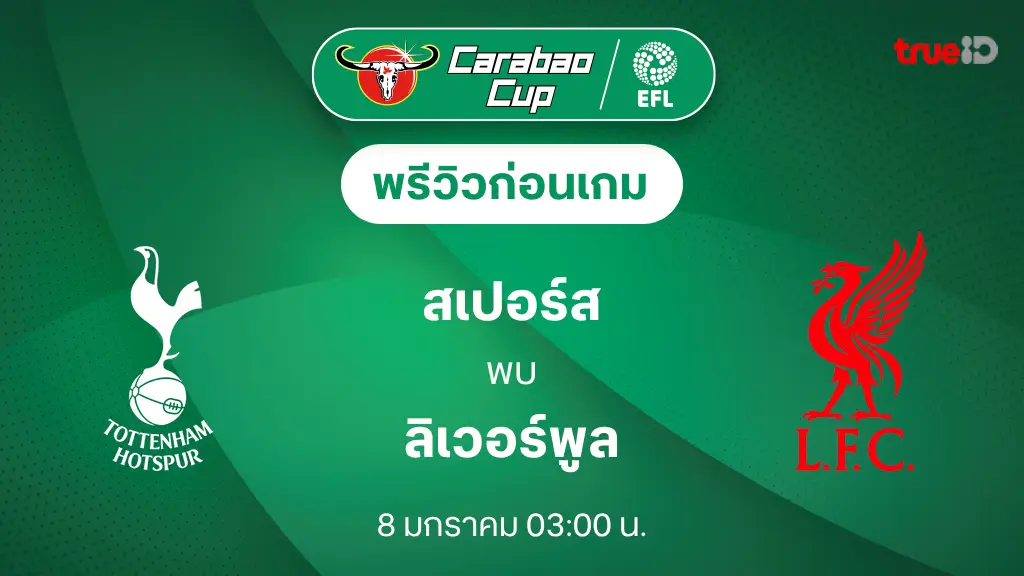 Carabao Cup
EFL
trueID
พรีวิวก่อนเกม
TOTTENHAM HOTSPUR
สเปอร์ส
พบ
ลิเวอร์พูล
L.F.C.
8 มกราคม 03:00 น.